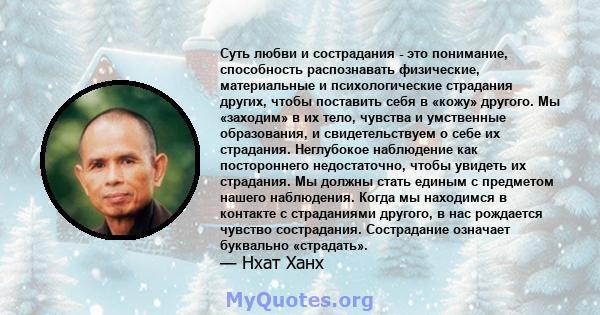 Суть любви и сострадания - это понимание, способность распознавать физические, материальные и психологические страдания других, чтобы поставить себя в «кожу» другого. Мы «заходим» в их тело, чувства и умственные образования, и свидетельствуем о себе их страдания. Неглубокое наблюдение как постороннего недостаточно, чтобы увидеть их страдания. Мы должны стать единым с предметом нашего наблюдения. Когда мы находимся в контакте с страданиями другого, в нас рождается чувство сострадания. Сострадание означает буквально «страдать».

— Нхат Ханх

MyQuotes.org